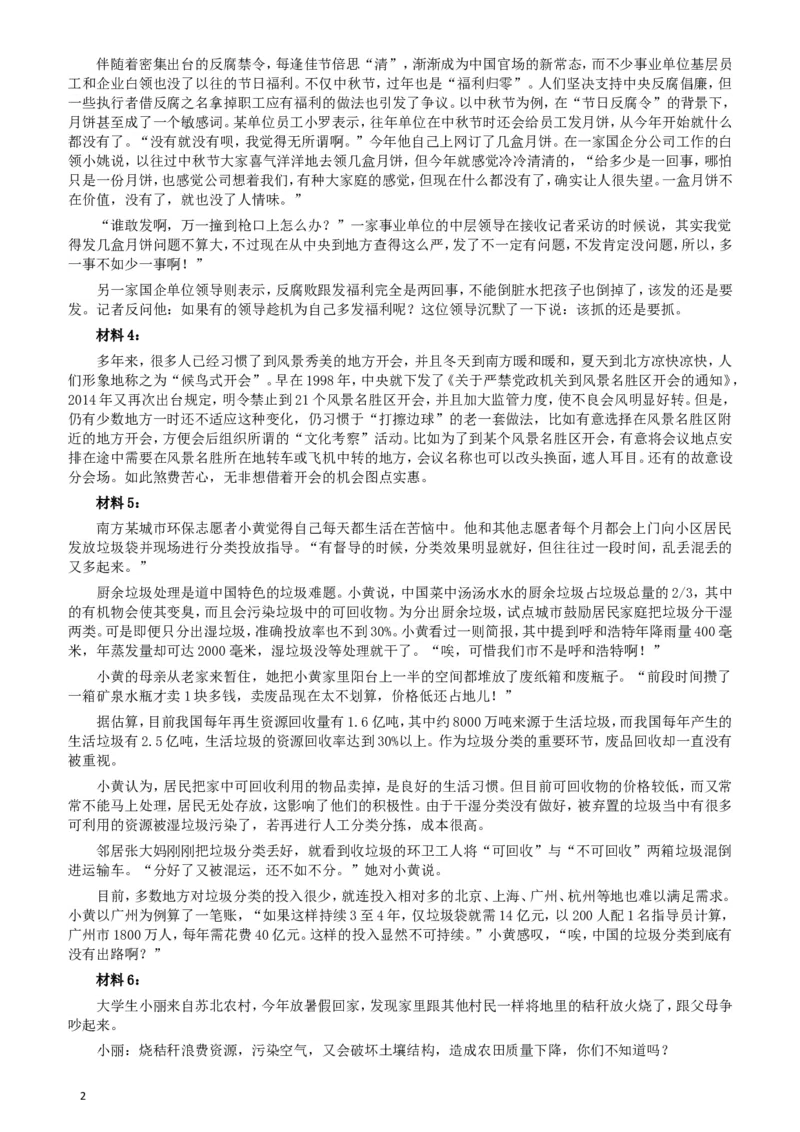 伴随着密集出台的反腐禁令，每逢佳节倍思“清”，渐渐成为中国官场的新常态，而不少事业单位基层员工和企业白领也没了以往的节日福利。不仅中秋节，过年也是“福利归零”。人们坚决支持中央反腐倡廉，但一些执行者借反腐之名拿掉职工应有福利的做法也引发了争议。以中秋节为例，在“节日反腐令”的背景下，月饼甚至成了一个敏感词。某单位员工小罗表示，往年单位在中秋节时还会给员工发月饼，从今年开始就什么都没有了。“没有就没有呗，我觉得无所谓啊。”今年他自己上网订了几盒月饼。在一家国企分公司工作的白领小姚说，以往过中秋节大家喜气洋洋地去领几盒月饼，但今年就感觉冷冷清清的，“给多少是一回事，哪怕只是一份月饼，也感觉公司想着我们，有种大家庭的感觉，但现在什么都没有了，确实让人很失望。一盒月饼不在价值，没有了，就也没了人情味。”

“谁敢发啊，万一撞到枪口上怎么办？”一家事业单位的中层领导在接收记者采访的时候说，其实我觉得发几盒月饼问题不算大，不过现在从中央到地方查得这么严，发了不一定有问题，不发肯定没问题，所以，多一事不如少一事啊！”

另一家国企单位领导则表示，反腐败跟发福利完全是两回事，不能倒脏水把孩子也倒掉了，该发的还是要发。记者反问他：如果有的领导趁机为自己多发福利呢？这位领导沉默了一下说：该抓的还是要抓。

材料 4：

多年来，很多人已经习惯了到风景秀美的地方开会，并且冬天到南方暖和暖和，夏天到北方凉快凉快，人们形象地称之为“候鸟式开会”。早在 1998 年，中央就下发了《关于严禁党政机关到风景名胜区开会的通知》，2014 年又再次出台规定，明令禁止到 21 个风景名胜区开会，并且加大监管力度，使不良会风明显好转。但是，仍有少数地方一时还不适应这种变化，仍习惯于“打擦边球”的老一套做法，比如有意选择在风景名胜区附近的地方开会，方便会后组织所谓的“文化考察”活动。比如为了到某个风景名胜区开会，有意将会议地点安排在途中需要在风景名胜所在地转车或飞机中转的地方，会议名称也可以改头换面，遮人耳目。还有的故意设分会场。如此煞费苦心，无非想借着开会的机会图点实惠。

材料 5：

南方某城市环保志愿者小黄觉得自己每天都生活在苦恼中。他和其他志愿者每个月都会上门向小区居民发放垃圾袋并现场进行分类投放指导。“有督导的时候，分类效果明显就好，但往往过一段时间，乱丢混丢的又多起来。”

厨余垃圾处理是道中国特色的垃圾难题。小黄说，中国菜中汤汤水水的厨余垃圾占垃圾总量的 2/3，其中的有机物会使其变臭，而且会污染垃圾中的可回收物。为分出厨余垃圾，试点城市鼓励居民家庭把垃圾分干湿两类。可是即便只分出湿垃圾，准确投放率也不到 30%。小黄看过一则简报，其中提到呼和浩特年降雨量 400 毫米，年蒸发量却可达 2000 毫米，湿垃圾没等处理就干了。“唉，可惜我们市不是呼和浩特啊！”

小黄的母亲从老家来暂住，她把小黄家里阳台上一半的空间都堆放了废纸箱和废瓶子。“前段时间攒了一箱矿泉水瓶才卖 1 块多钱，卖废品现在太不划算，价格低还占地儿！”

据估算，目前我国每年再生资源回收量有 1.6 亿吨，其中约 8000 万吨来源于生活垃圾，而我国每年产生的生活垃圾有 2.5 亿吨，生活垃圾的资源回收率达到 30%以上。作为垃圾分类的重要环节，废品回收却一直没有被重视。

小黄认为，居民把家中可回收利用的物品卖掉，是良好的生活习惯。但目前可回收物的价格较低，而又常常不能马上处理，居民无处存放，这影响了他们的积极性。由于干湿分类没有做好，被弃置的垃圾当中有很多可利用的资源被湿垃圾污染了，若再进行人工分类分拣，成本很高。

邻居张大妈刚刚把垃圾分类丢好，就看到收垃圾的环卫工人将“可回收”与“不可回收”两箱垃圾混倒进运输车。“分好了又被混运，还不如不分。”她对小黄说。

目前，多数地方对垃圾分类的投入很少，就连投入相对多的北京、上海、广州、杭州等地也难以满足需求。小黄以广州为例算了一笔账，“如果这样持续 3 至 4 年，仅垃圾袋就需 14 亿元，以 200 人配 1 名指导员计算，广州市 1800 万人，每年需花费 40 亿元。这样的投入显然不可持续。”小黄感叹，“唉，中国的垃圾分类到底有没有出路啊？”

材料 6：

大学生小丽来自苏北农村，今年放暑假回家，发现家里跟其他村民一样将地里的秸秆放火烧了，跟父母争吵起来。

小丽：烧秸秆浪费资源，污染空气，又会破坏土壤结构，造成农田质量下降，你们不知道吗？

2